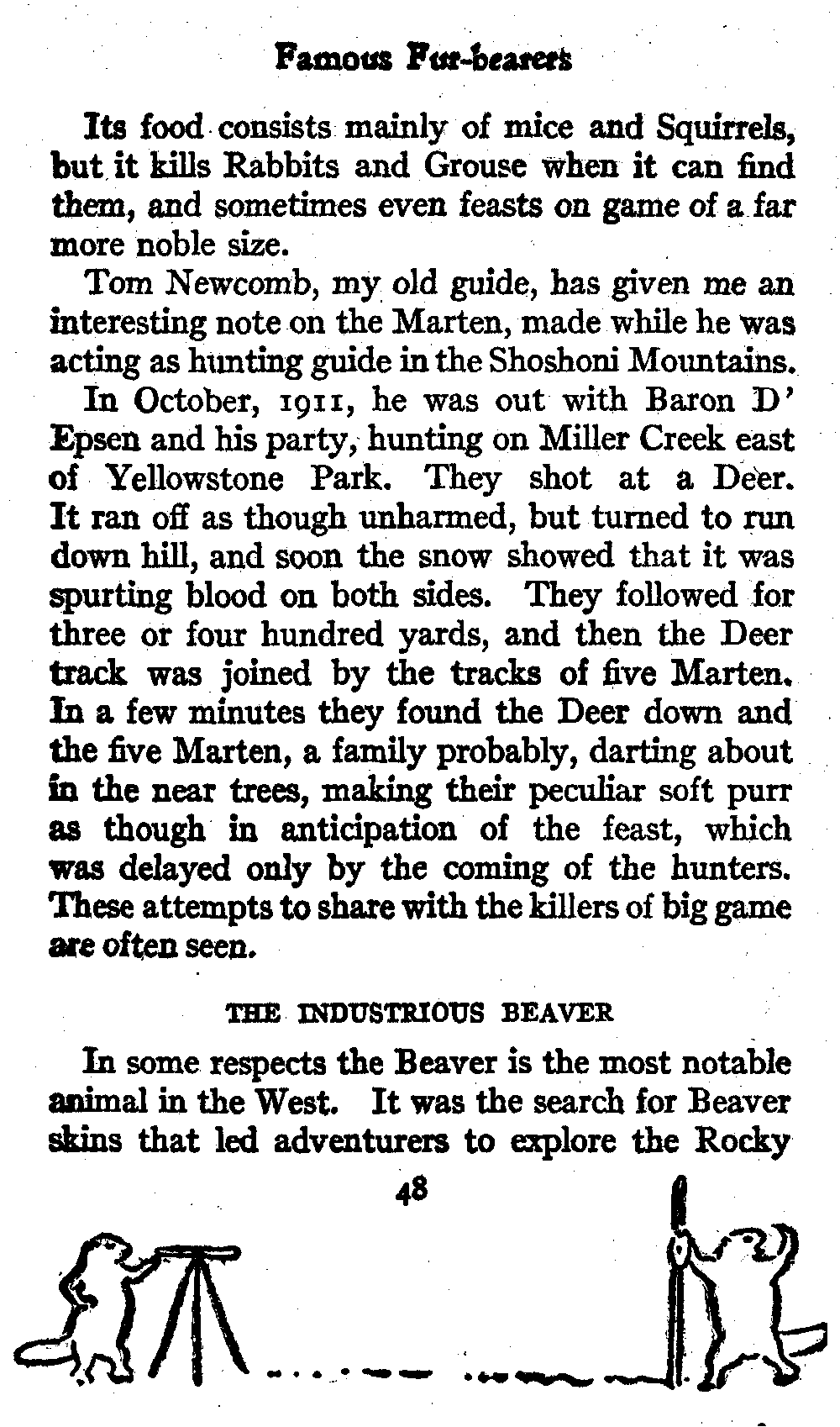 Famous Fur-bearers

Its food consists mainly of mice and Squirrels, but it kills Rabbits and Grouse when it can find them, and sometimes even feasts on game of a far more noble size.

Tom Newcomb, my old guide, has given me an interesting note on the Marten, made while he was acting as hunting guide in the Shoshoni Mountains.

In October, 1911, he was out with Baron D' Epsen and his party, hunting on Miller Creek east of Yellowstone Park. They shot at a Deer. It ran off as though unharmed, but turned to run down hill, and soon the snow showed that it was spurting blood on both sides. They followed for three or four hundred yards, and then the Deer track was joined by the tracks of five Marten. In a few minutes they found the Deer down and the five Marten, a family probably, darting about in the near trees, making their peculiar soft purr as though in anticipation of the feast, which was delayed only by the coming of the hunters. These attempts to share with the killers of big game are often seen.

THE INDUSTRIOUS BEAVER

In some respects the Beaver is the most notable animal in the West. It was the search for Beaver skins that led adventurers to explore the Rocky

48